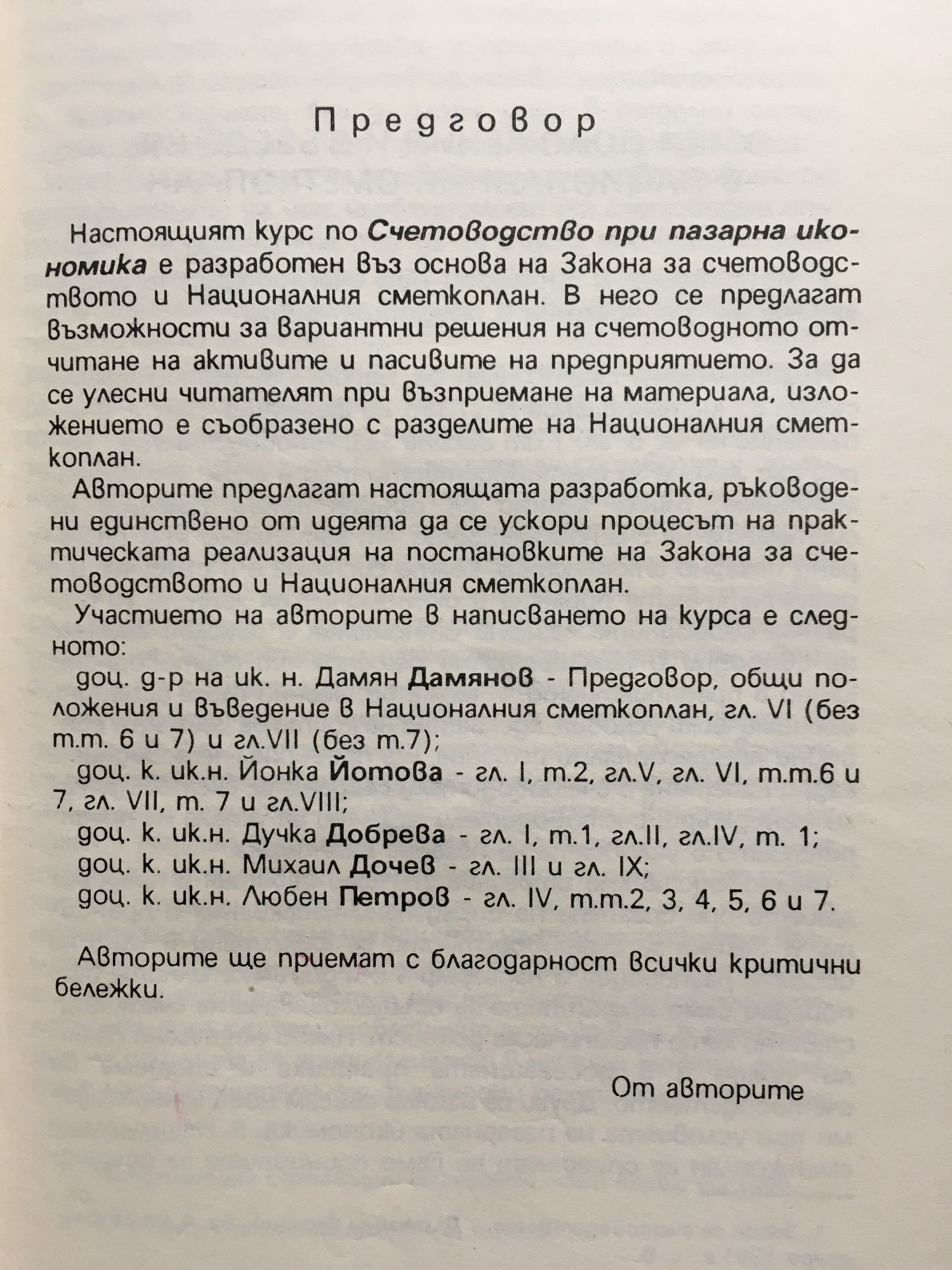 Предговор

Настоящият курс по Счетоводство при пазарна икономика е разработен въз основа на Закона за счетоводството и Националния сметкоплан. В него се предлагат възможности за вариантни решения на счетоводното отчитане на активите и пасивите на предприятието. За да се улесни читателят при възприемане на материала, изложението е съобразено с разделите на Националния сметкоплан.

Авторите предлагат настоящата разработка, ръководени единствено от идеята да се ускори процесът на практическата реализация на постановките на Закона за счетоводството и Националния сметкоплан.

Участието на авторите в написването на курса е следното:

доц. д-р на ик. н. Дамян Дамянов - Предговор, общи положения и въведение в Националния сметкоплан, гл. VI (без т.т. 6 и 7) и гл.VII (без т.7);

доц. к. ик.н. Йонка Йотова - гл. I, т.2, гл.V, гл. VI, т.т.6 и 7, гл. VII, т. 7 и гл.VIII;

доц. к. ик.н. Дучка Добрева - гл. I, т.1, гл.II, гл.IV, т. 1;

доц. к. ик.н. Михаил Дочев - гл. III и гл. IX;

доц. к. ик.н. Любен Петров - гл. IV, т.т.2, 3, 4, 5, 6 и 7.

Авторите ще приемат с благодарност всички критични бележки.

От авторите